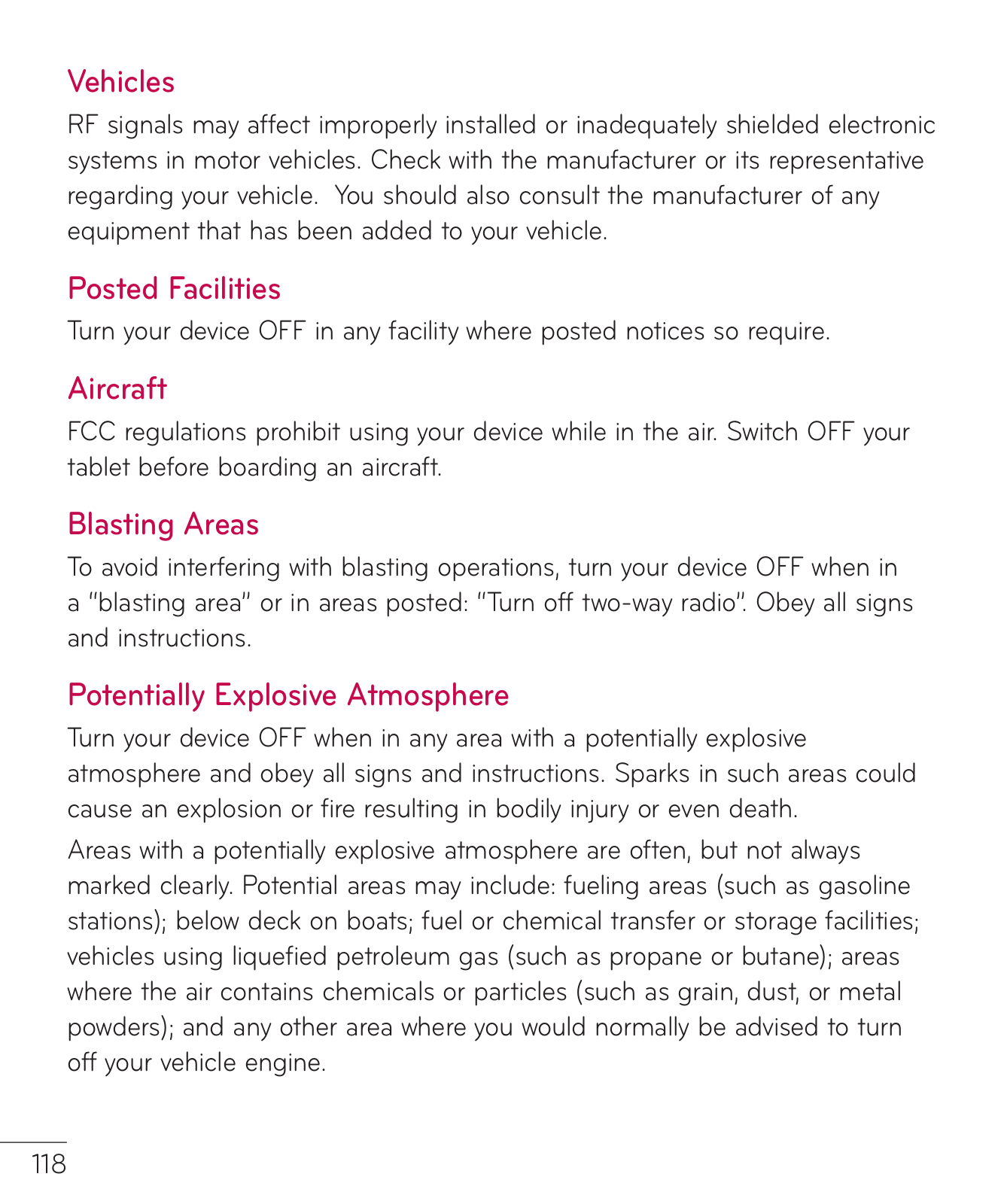 Vehicles

RF signals may affect improperly installed or inadequately shielded electronic systems in motor vehicles. Check with the manufacturer or its representative regarding your vehicle.  You should also consult the manufacturer of any equipment that has been added to your vehicle.

Posted Facilities

Turn your device OFF in any facility where posted notices so require.

Aircraft

FCC regulations prohibit using your device while in the air. Switch OFF your tablet before boarding an aircraft.

Blasting Areas

To avoid interfering with blasting operations, turn your device OFF when in a "blasting area" or in areas posted: "Turn off two-way radio". Obey all signs and instructions.

Potentially Explosive Atmosphere

Turn your device OFF when in any area with a potentially explosive atmosphere and obey all signs and instructions. Sparks in such areas could cause an explosion or fire resulting in bodily injury or even death.

Areas with a potentially explosive atmosphere are often, but not always marked clearly. Potential areas may include: fueling areas (such as gasoline stations); below deck on boats; fuel or chemical transfer or storage facilities; vehicles using liquefied petroleum gas (such as propane or butane); areas where the air contains chemicals or particles (such as grain, dust, or metal powders); and any other area where you would normally be advised to turn off your vehicle engine.

118